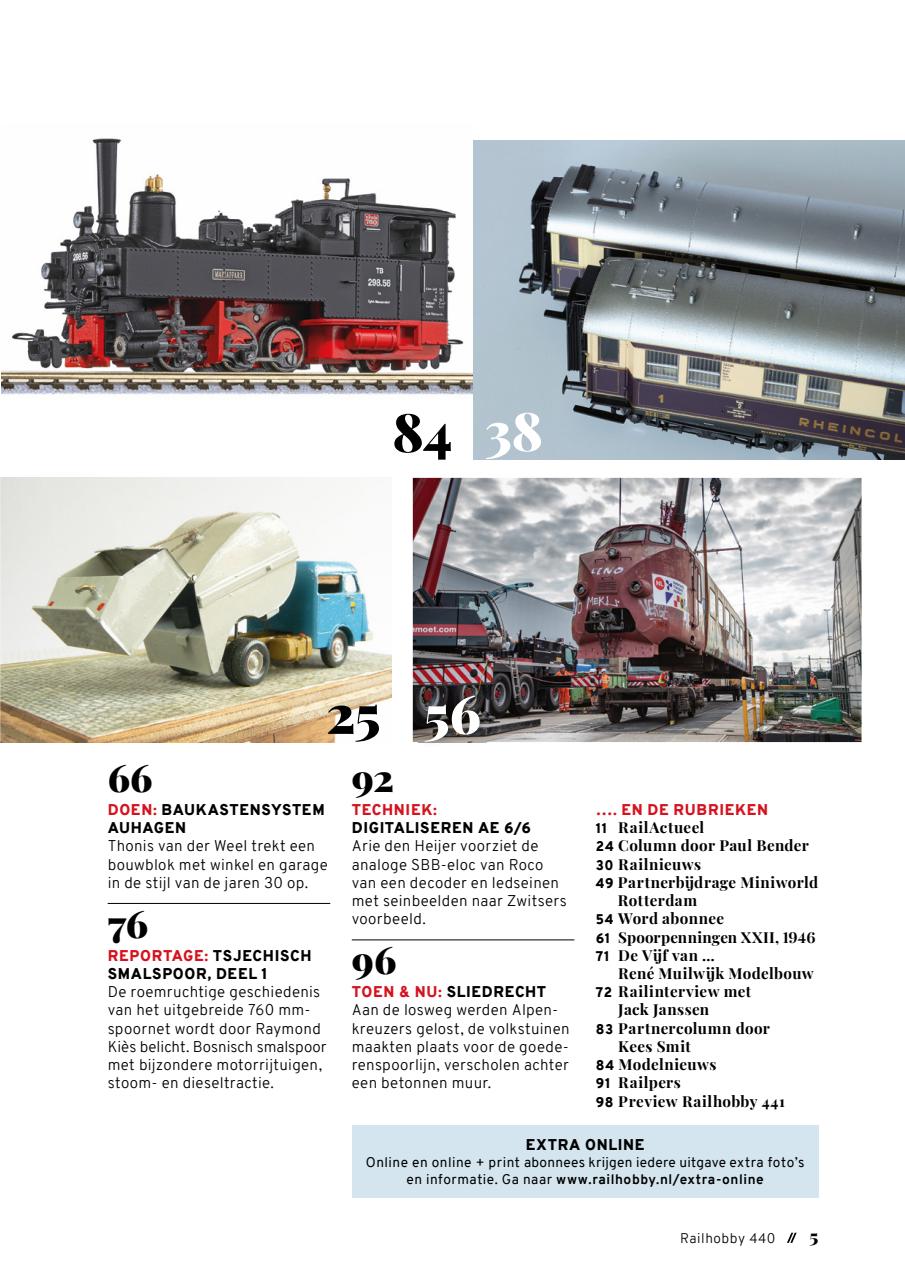 84

38

25

56

66
DOEN: BAUKASTENSYSTEM AUHAGEN
Thonis van der Weel trekt een bouwblok met winkel en garage in de stijl van de jaren 30 op.

76
REPORTAGE: TSJECHISCH SMALSPOOR, DEEL 1
De roemruchtige geschiedenis van het uitgebreide 760 mm-spoornet wordt door Raymond Kiès belicht. Bosnisch smalspoor met bijzondere motorrijtuigen, stoom- en dieseltractie.

92
TECHNIEK: DIGITALISEREN AE 6/6
Arie den Heijer voorziet de analoge SBB-eloc van Roco van een decoder en ledseinen met seinbeelden naar Zwitsers voorbeeld.

96
TOEN & NU: SLIEDRECHT
Aan de losweg werden Alpenkreuzers gelost, de volkstuinen maakten plaats voor de goederenspoorlijn, verscholen achter een betonnen muur.

.... EN DE RUBRIEKEN
11 RailActueel
24 Column door Paul Bender
30 Railnieuws
49 Partnerbijdrage Miniworld Rotterdam
54 Word abonnee
61 Spoorpenningen XXII, 1946
71 De Vijf van ... René Muilwijk Modelbouw
72 Railinterview met Jack Janssen
83 Partnercolumn door Kees Smit
84 Modelnieuws
91 Railpers
98 Preview Railhobby 441

EXTRA ONLINE
Online en online + print abonnees krijgen iedere uitgave extra foto's en informatie. Ga naar www.railhobby.nl/extra-online

Railhobby 440 // 5